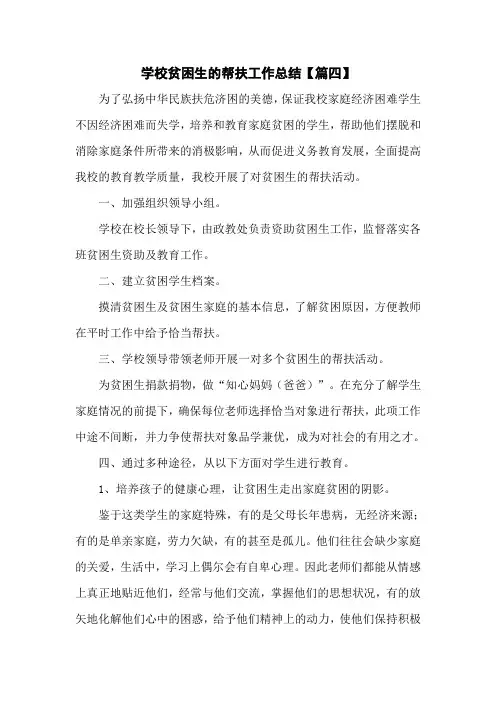 学校贫困生的帮扶工作总结【篇四】

为了弘扬中华民族扶危济困的美德，保证我校家庭经济困难学生不因经济困难而失学，培养和教育家庭贫困的学生，帮助他们摆脱和消除家庭条件所带来的消极影响，从而促进义务教育发展，全面提高我校的教育教学质量，我校开展了对贫困生的帮扶活动。

一、加强组织领导小组。

学校在校长领导下，由政教处负责资助贫困生工作，监督落实各班贫困生资助及教育工作。

二、建立贫困学生档案。

摸清贫困生及贫困生家庭的基本信息，了解贫困原因，方便教师在平时工作中给予恰当帮扶。

三、学校领导带领老师开展一对多个贫困生的帮扶活动。

为贫困生捐款捐物，做“知心妈妈（爸爸）”。在充分了解学生家庭情况的前提下，确保每位老师选择恰当对象进行帮扶，此项工作中途不间断，并力争使帮扶对象品学兼优，成为对社会的有用之才。

四、通过多种途径，从以下方面对学生进行教育。

1、培养孩子的健康心理，让贫困生走出家庭贫困的阴影。

鉴于这类学生的家庭特殊，有的是父母长年患病，无经济来源；有的是单亲家庭，劳力欠缺，有的甚至是孤儿。他们往往会缺少家庭的关爱，生活中，学习上偶尔会有自卑心理。因此老师们都能从情感上真正地贴近他们，经常与他们交流，掌握他们的思想状况，有的放矢地化解他们心中的困惑，给予他们精神上的动力，使他们保持积极